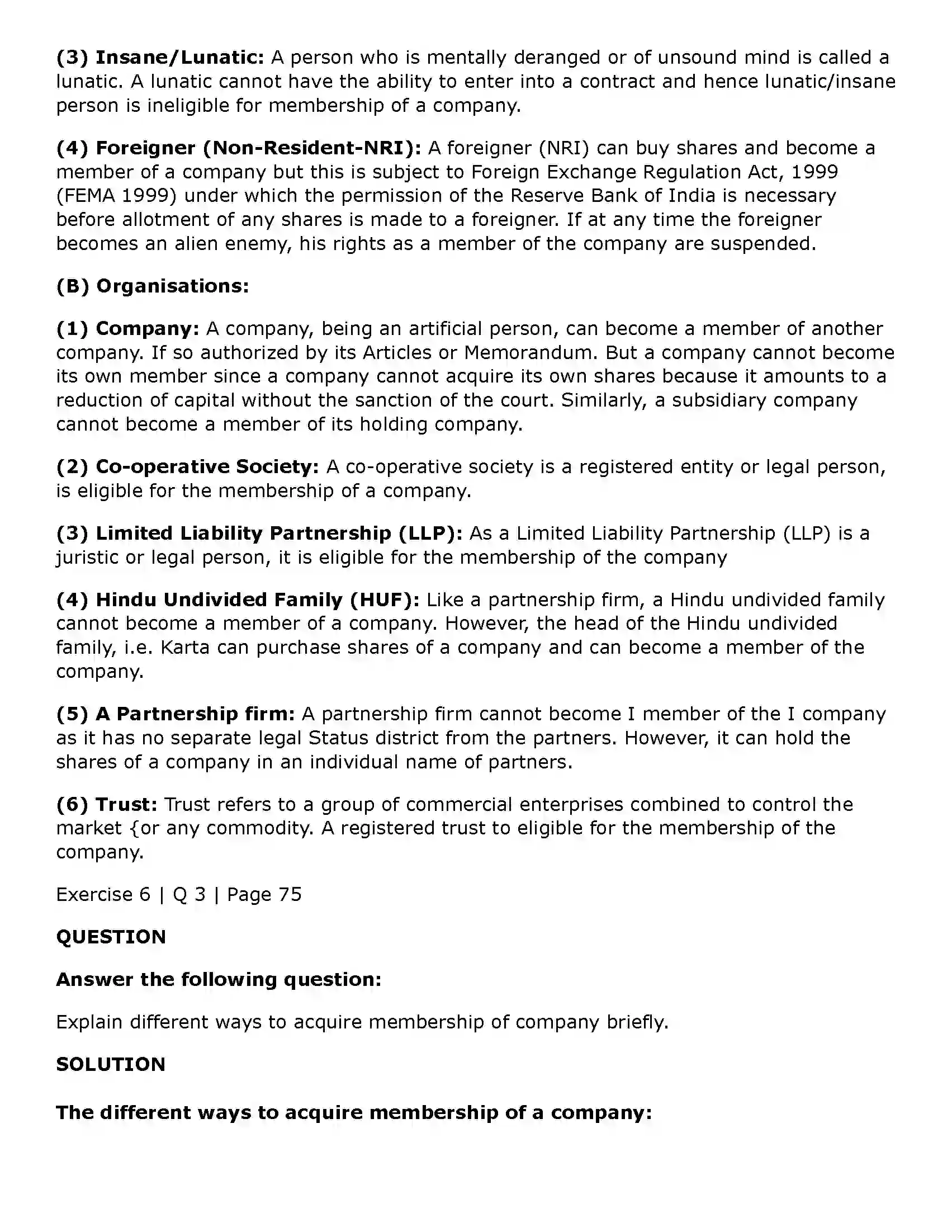 (3) Insane/Lunatic: A person who is mentally deranged or of unsound mind is called a lunatic. A lunatic cannot have the ability to enter into a contract and hence lunatic/insane person is ineligible for membership of a company.

(4) Foreigner (Non-Resident-NRI): A foreigner (NRI) can buy shares and become a member of a company but this is subject to Foreign Exchange Regulation Act, 1999 (FEMA 1999) under which the permission of the Reserve Bank of India is necessary before allotment of any shares is made to a foreigner. If at any time the foreigner becomes an alien enemy, his rights as a member of the company are suspended.

(B) Organisations:

(1) Company: A company, being an artificial person, can become a member of another company. If so authorized by its Articles or Memorandum. But a company cannot become its own member since a company cannot acquire its own shares because it amounts to a reduction of capital without the sanction of the court. Similarly, a subsidiary company cannot become a member of its holding company.

(2) Co-operative Society: A co-operative society is a registered entity or legal person, is eligible for the membership of a company.

(3) Limited Liability Partnership (LLP): As a Limited Liability Partnership (LLP) is a juristic or legal person, it is eligible for the membership of the company

(4) Hindu Undivided Family (HUF): Like a partnership firm, a Hindu undivided family cannot become a member of a company. However, the head of the Hindu undivided family, i.e. Karta can purchase shares of a company and can become a member of the company.

(5) A Partnership firm: A partnership firm cannot become I member of the I company as it has no separate legal Status district from the partners. However, it can hold the shares of a company in an individual name of partners.

(6) Trust: Trust refers to a group of commercial enterprises combined to control the market {or any commodity. A registered trust to eligible for the membership of the company.

Exercise 6 | Q 3 | Page 75

QUESTION

Answer the following question:

Explain different ways to acquire membership of company briefly.

SOLUTION

The different ways to acquire membership of a company: